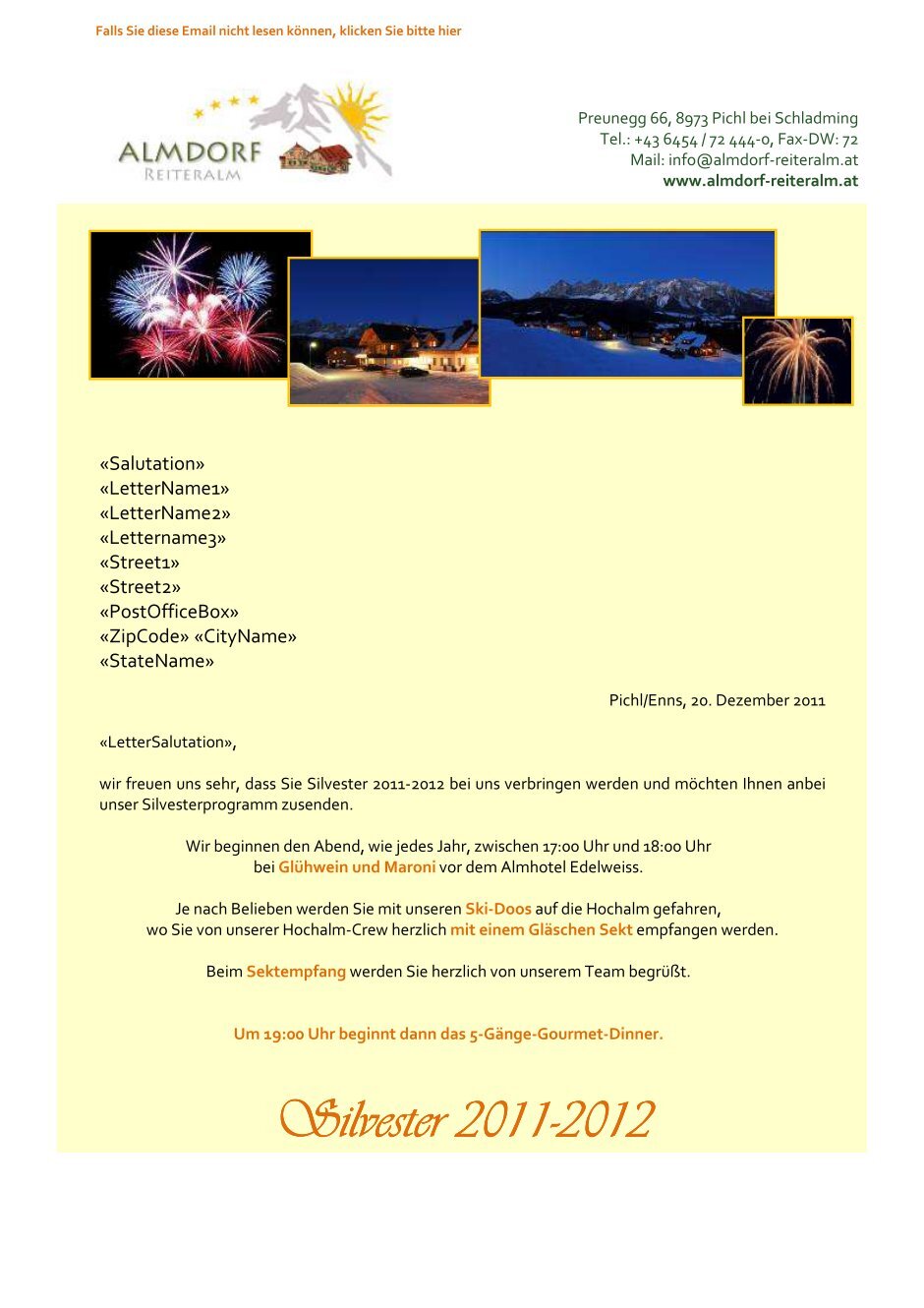 Falls Sie diese Email nicht lesen können, klicken Sie bitte hier

ALMDORF
REITERALM

Preunegg 66, 8973 Pichl bei Schladming
Tel.: +43 6454 / 72 444-0, Fax-DW: 72
Mail: info@almdorf-reiteralm.at
www.almdorf-reiteralm.at

«Salutation»
«LetterName1»
«LetterName2»
«Lettername3»
«Street1»
«Street2»
«PostOfficeBox»
«ZipCode» «CityName»
«StateName»

Pichl/Enns, 20. Dezember 2011

«LetterSalutation»,

wir freuen uns sehr, dass Sie Silvester 2011-2012 bei uns verbringen werden und möchten Ihnen anbei unser Silvesterprogramm zusenden.

Wir beginnen den Abend, wie jedes Jahr, zwischen 17:00 Uhr und 18:00 Uhr bei Glühwein und Maroni vor dem Almhotel Edelweiss.

Je nach Belieben werden Sie mit unseren Ski-Doos auf die Hochalm gefahren, wo Sie von unserer Hochalm-Crew herzlich mit einem Gläschen Sekt empfangen werden.

Beim Sektempfang werden Sie herzlich von unserem Team begrüßt.

Um 19:00 Uhr beginnt dann das 5-Gänge-Gourmet-Dinner.

Silvester 2011-2012